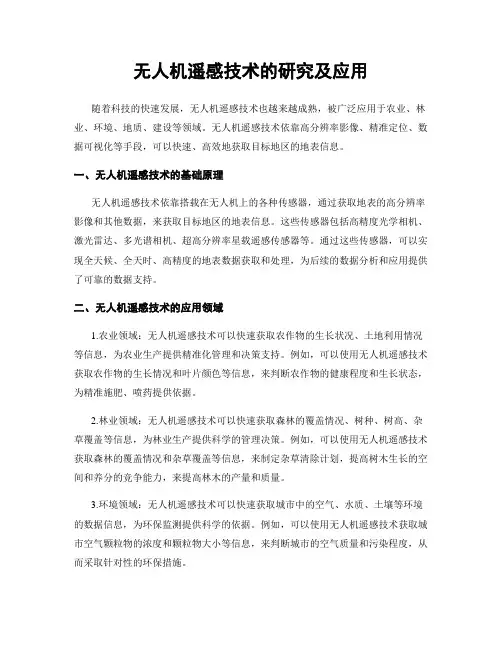 无人机遥感技术的研究及应用

随着科技的快速发展，无人机遥感技术也越来越成熟，被广泛应用于农业、林业、环境、地质、建设等领域。无人机遥感技术依靠高分辨率影像、精准定位、数据可视化等手段，可以快速、高效地获取目标地区的地表信息。

一、无人机遥感技术的基础原理

无人机遥感技术依靠搭载在无人机上的各种传感器，通过获取地表的高分辨率影像和其他数据，来获取目标地区的地表信息。这些传感器包括高精度光学相机、激光雷达、多光谱相机、超高分辨率星载遥感传感器等。通过这些传感器，可以实现全天候、全天时、高精度的地表数据获取和处理，为后续的数据分析和应用提供了可靠的数据支持。

二、无人机遥感技术的应用领域

1.农业领域：无人机遥感技术可以快速获取农作物的生长状况、土地利用情况等信息，为农业生产提供精准化管理和决策支持。例如，可以使用无人机遥感技术获取农作物的生长情况和叶片颜色等信息，来判断农作物的健康程度和生长状态，为精准施肥、喷药提供依据。

2.林业领域：无人机遥感技术可以快速获取森林的覆盖情况、树种、树高、杂草覆盖等信息，为林业生产提供科学的管理决策。例如，可以使用无人机遥感技术获取森林的覆盖情况和杂草覆盖等信息，来制定杂草清除计划，提高树木生长的空间和养分的竞争能力，来提高林木的产量和质量。

3.环境领域：无人机遥感技术可以快速获取城市中的空气、水质、土壤等环境的数据信息，为环保监测提供科学的依据。例如，可以使用无人机遥感技术获取城市空气颗粒物的浓度和颗粒物大小等信息，来判断城市的空气质量和污染程度，从而采取针对性的环保措施。